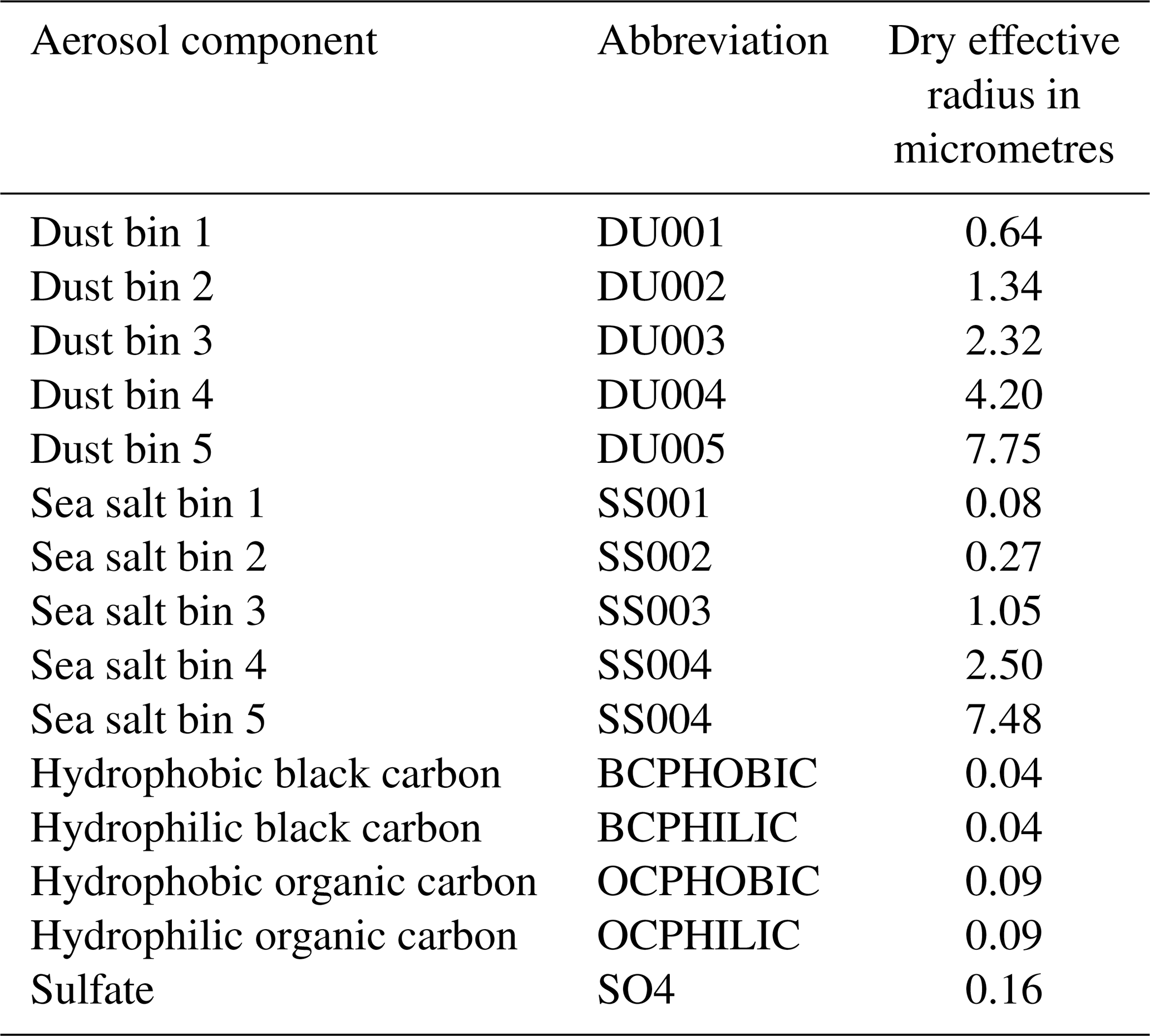 | Aerosol component | Abbreviation | Dry effective radius in micrometres |
|---|---|---|
| Dust bin 1 | DU001 | 0.64 |
| Dust bin 2 | DU002 | 1.34 |
| Dust bin 3 | DU003 | 2.32 |
| Dust bin 4 | DU004 | 4.20 |
| Dust bin 5 | DU005 | 7.75 |
| Sea salt bin 1 | SS001 | 0.08 |
| Sea salt bin 2 | SS002 | 0.27 |
| Sea salt bin 3 | SS003 | 1.05 |
| Sea salt bin 4 | SS004 | 2.50 |
| Sea salt bin 5 | SS004 | 7.48 |
| Hydrophobic black carbon | BCPHOBIC | 0.04 |
| Hydrophilic black carbon | BCPHILIC | 0.04 |
| Hydrophobic organic carbon | OCPHOBIC | 0.09 |
| Hydrophilic organic carbon | OCPHILIC | 0.09 |
| Sulfate | SO4 | 0.16 |